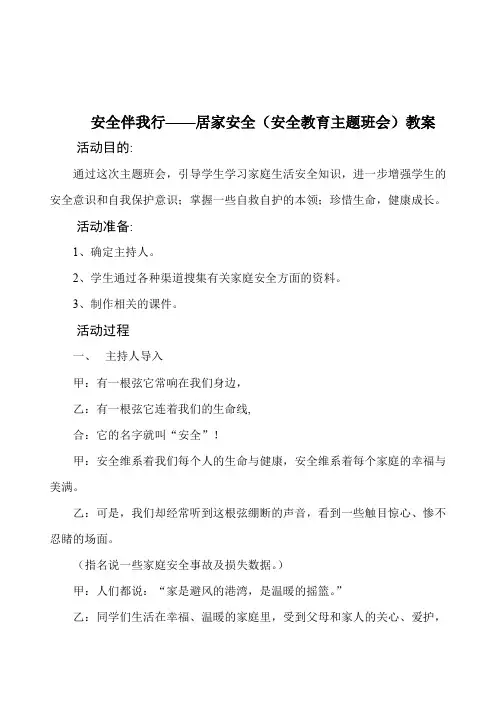 安全伴我行——居家安全（安全教育主题班会）教案

活动目的:

通过这次主题班会，引导学生学习家庭生活安全知识，进一步增强学生的安全意识和自我保护意识；掌握一些自救自护的本领；珍惜生命，健康成长。

活动准备:

1、确定主持人。

2、学生通过各种渠道搜集有关家庭安全方面的资料。

3、制作相关的课件。

活动过程

一、 主持人导入

甲：有一根弦它常响在我们身边，

乙：有一根弦它连着我们的生命线,

合：它的名字就叫“安全”！

甲：安全维系着我们每个人的生命与健康，安全维系着每个家庭的幸福与美满。

乙：可是，我们却经常听到这根弦绷断的声音，看到一些触目惊心、惨不忍睹的场面。

（指名说一些家庭安全事故及损失数据。）

甲：人们都说：“家是避风的港湾，是温暖的摇篮。”

乙：同学们生活在幸福、温暖的家庭里，受到父母和家人的关心、爱护，